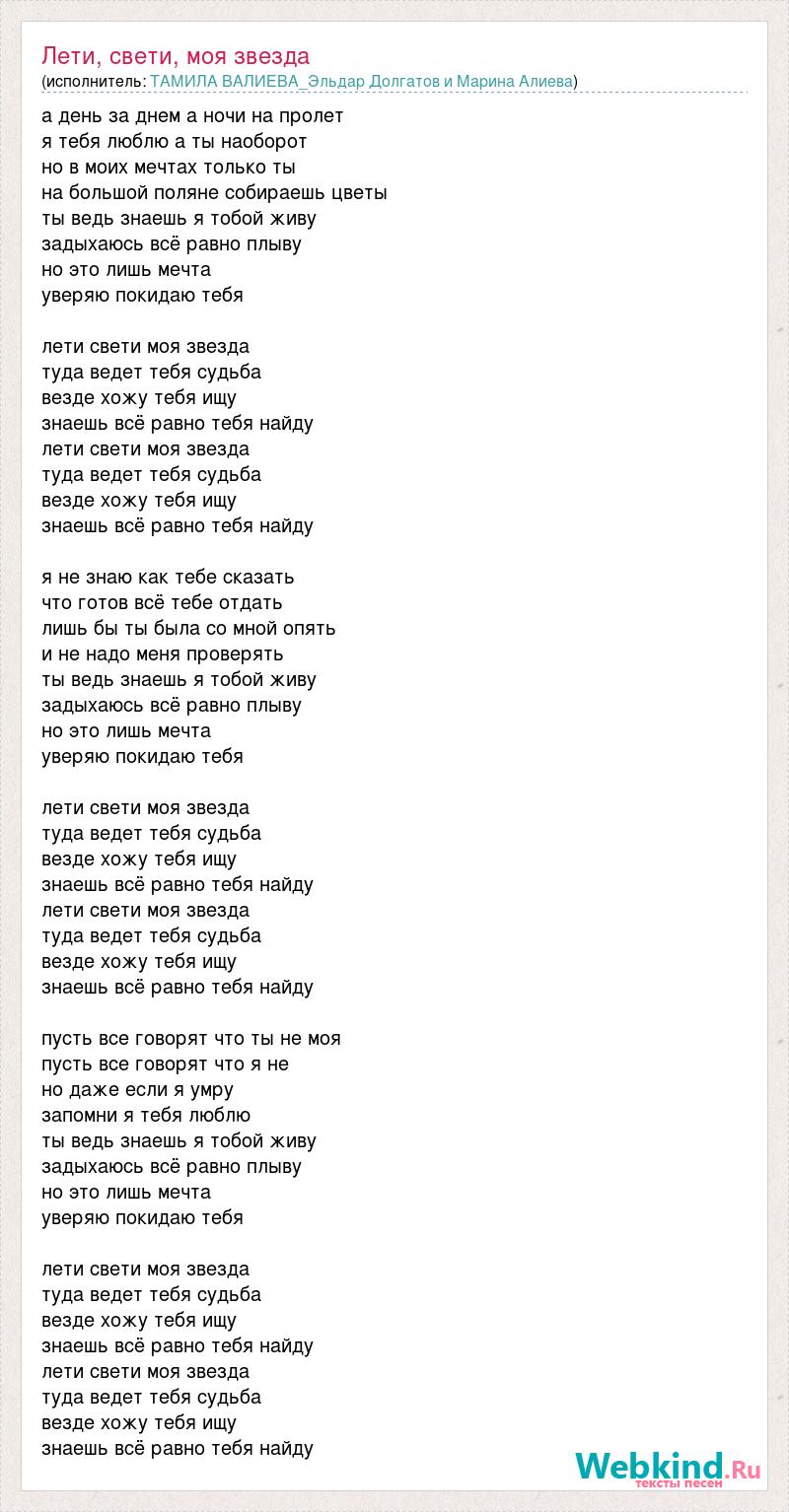 Лети, свети, моя звезда
(исполнитель: ТАМИЛА ВАЛИЕВА_Эльдар Долгатов и Марина Алиева)

а день за днем а ночи на пролет
я тебя люблю а ты наоборот
но в моих мечтах только ты
на большой поляне собираешь цветы
ты ведь знаешь я тобой живу
задыхаюсь всё равно плыву
но это лишь мечта
уверяю покидаю тебя

лети свети моя звезда
туда ведет тебя судьба
везде хожу тебя ищу
знаешь всё равно тебя найду
лети свети моя звезда
туда ведет тебя судьба
везде хожу тебя ищу
знаешь всё равно тебя найду

я не знаю как тебе сказать
что готов всё тебе отдать
лишь бы ты была со мной опять
и не надо меня проверять
ты ведь знаешь я тобой живу
задыхаюсь всё равно плыву
но это лишь мечта
уверяю покидаю тебя

лети свети моя звезда
туда ведет тебя судьба
везде хожу тебя ищу
знаешь всё равно тебя найду
лети свети моя звезда
туда ведет тебя судьба
везде хожу тебя ищу
знаешь всё равно тебя найду

пусть все говорят что ты не моя
пусть все говорят что я не
но даже если я умру
запомни я тебя люблю
ты ведь знаешь я тобой живу
задыхаюсь всё равно плыву
но это лишь мечта
уверяю покидаю тебя

лети свети моя звезда
туда ведет тебя судьба
везде хожу тебя ищу
знаешь всё равно тебя найду
лети свети моя звезда
туда ведет тебя судьба
везде хожу тебя ищу
знаешь всё равно тебя найду

Webkind.Ru
тексты песен